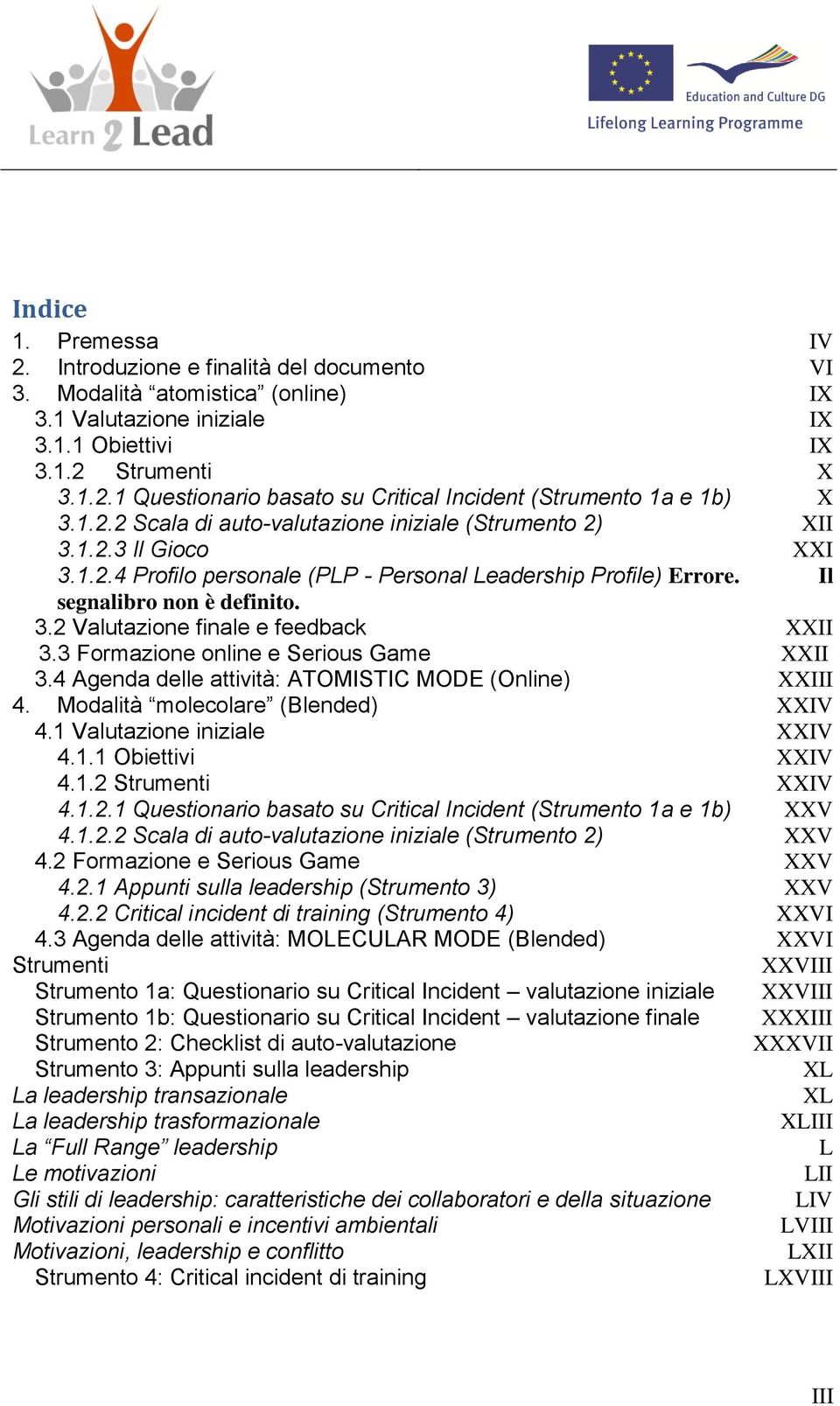 Learn 2 Lead

Education and Culture DG
Lifelong Learning Programme

Indice

1. Premessa IV
2. Introduzione e finalità del documento VI
3. Modalità “atomistica” (online) IX
3.1 Valutazione iniziale IX
3.1.1 Obiettivi IX
3.1.2 Strumenti X
3.1.2.1 Questionario basato su Critical Incident (Strumento 1a e 1b) X
3.1.2.2 Scala di auto-valutazione iniziale (Strumento 2) XII
3.1.2.3 Il Gioco XXI
3.1.2.4 Profilo personale (PLP - Personal Leadership Profile) Errore. Il segnalibro non è definito.
3.2 Valutazione finale e feedback XXII
3.3 Formazione online e Serious Game XXII
3.4 Agenda delle attività: ATOMISTIC MODE (Online) XXIII
4. Modalità “molecolare” (Blended) XXIV
4.1 Valutazione iniziale XXIV
4.1.1 Obiettivi XXIV
4.1.2 Strumenti XXIV
4.1.2.1 Questionario basato su Critical Incident (Strumento 1a e 1b) XXV
4.1.2.2 Scala di auto-valutazione iniziale (Strumento 2) XXV
4.2 Formazione e Serious Game XXV
4.2.1 Appunti sulla leadership (Strumento 3) XXV
4.2.2 Critical incident di training (Strumento 4) XXVI
4.3 Agenda delle attività: MOLECULAR MODE (Blended) XXVI
Strumenti XXVIII
Strumento 1a: Questionario su Critical Incident – valutazione iniziale XXVIII
Strumento 1b: Questionario su Critical Incident – valutazione finale XXXIII
Strumento 2: Checklist di auto-valutazione XXXVII
Strumento 3: Appunti sulla leadership XL
La leadership transazionale XL
La leadership trasformazionale XLIII
La “Full Range” leadership L
Le motivazioni LII
Gli stili di leadership: caratteristiche dei collaboratori e della situazione LIV
Motivazioni personali e incentivi ambientali LVIII
Motivazioni, leadership e conflitto LXII
Strumento 4: Critical incident di training LXVIII

III